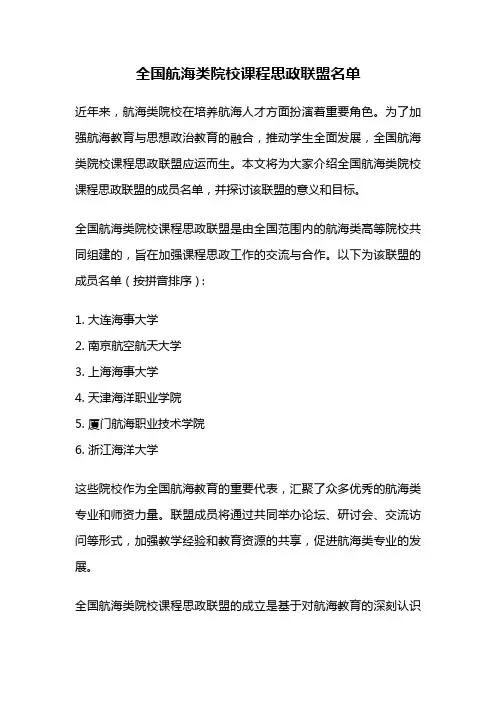 全国航海类院校课程思政联盟名单

近年来，航海类院校在培养航海人才方面扮演着重要角色。为了加强航海教育与思想政治教育的融合，推动学生全面发展，全国航海类院校课程思政联盟应运而生。本文将为大家介绍全国航海类院校课程思政联盟的成员名单，并探讨该联盟的意义和目标。

全国航海类院校课程思政联盟是由全国范围内的航海类高等院校共同组建的，旨在加强课程思政工作的交流与合作。以下为该联盟的成员名单（按拼音排序）：

1. 大连海事大学
2. 南京航空航天大学
3. 上海海事大学
4. 天津海洋职业学院
5. 厦门航海职业技术学院
6. 浙江海洋大学

这些院校作为全国航海教育的重要代表，汇聚了众多优秀的航海类专业和师资力量。联盟成员将通过共同举办论坛、研讨会、交流访问等形式，加强教学经验和教育资源的共享，促进航海类专业的发展。

全国航海类院校课程思政联盟的成立是基于对航海教育的深刻认识